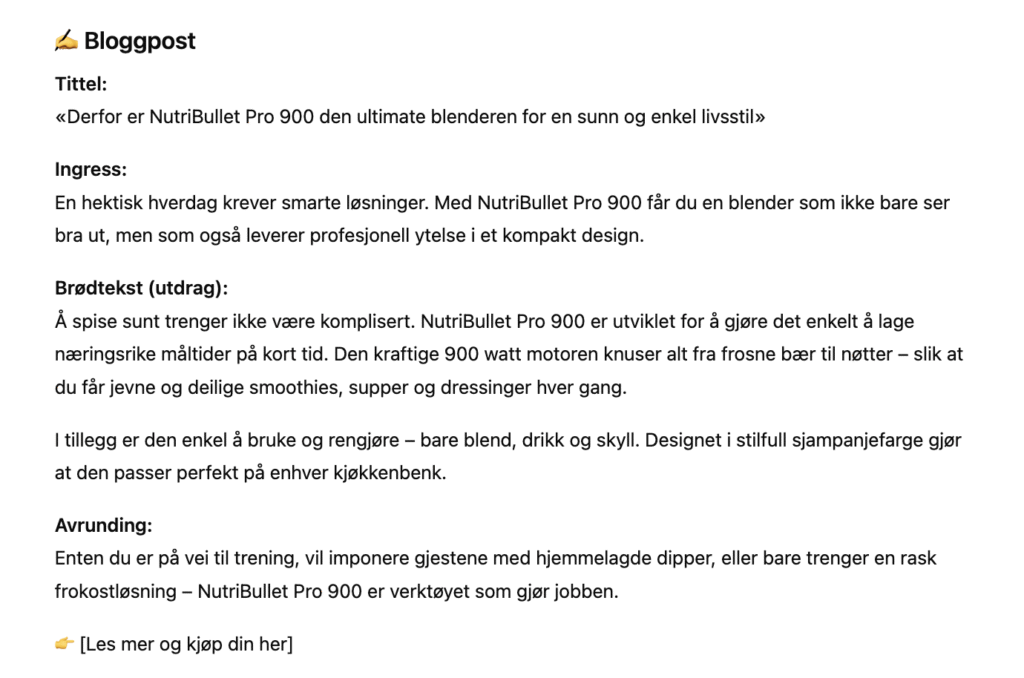 ✍️ Bloggpost

Tittel:
«Derfor er NutriBullet Pro 900 den ultimate blenderen for en sunn og enkel livsstil»

Ingress:
En hektisk hverdag krever smarte løsninger. Med NutriBullet Pro 900 får du en blender som ikke bare ser bra ut, men som også leverer profesjonell ytelse i et kompakt design.

Brødtekst (utdrag):
Å spise sunt trenger ikke være komplisert. NutriBullet Pro 900 er utviklet for å gjøre det enkelt å lage næringsrike måltider på kort tid. Den kraftige 900 watt motoren knuser alt fra frosne bær til nøtter – slik at du får jevne og deilige smoothies, supper og dressinger hver gang.

I tillegg er den enkel å bruke og rengjøre – bare blend, drikk og skyll. Designet i stilfull sjampanjefarge gjør at den passer perfekt på enhver kjøkkenbenk.

Avrunding:
Enten du er på vei til trening, vil imponere gjestene med hjemmelagde dipper, eller bare trenger en rask frokostløsning – NutriBullet Pro 900 er verktøyet som gjør jobben.

👉 [Les mer og kjøp din her]